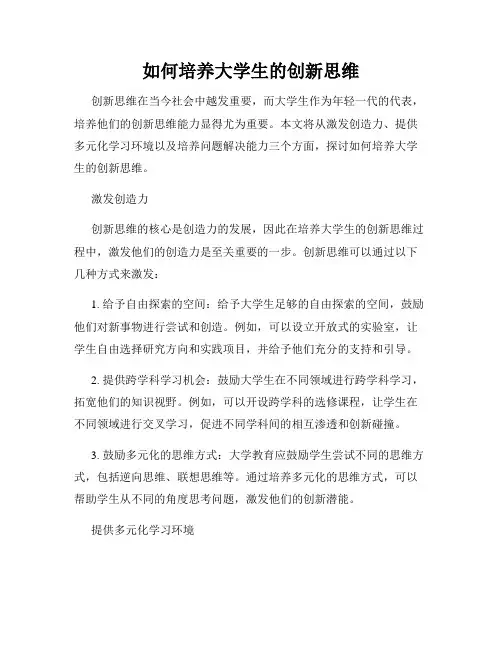 如何培养大学生的创新思维

创新思维在当今社会中越发重要，而大学生作为年轻一代的代表，培养他们的创新思维能力显得尤为重要。本文将从激发创造力、提供多元化学习环境以及培养问题解决能力三个方面，探讨如何培养大学生的创新思维。

激发创造力

创新思维的核心是创造力的发展，因此在培养大学生的创新思维过程中，激发他们的创造力是至关重要的一步。创新思维可以通过以下几种方式来激发：

1. 给予自由探索的空间：给予大学生足够的自由探索的空间，鼓励他们对新事物进行尝试和创造。例如，可以设立开放式的实验室，让学生自由选择研究方向和实践项目，并给予他们充分的支持和引导。

2. 提供跨学科学习机会：鼓励大学生在不同领域进行跨学科学习，拓宽他们的知识视野。例如，可以开设跨学科的选修课程，让学生在不同领域进行交叉学习，促进不同学科间的相互渗透和创新碰撞。

3. 鼓励多元化的思维方式：大学教育应鼓励学生尝试不同的思维方式，包括逆向思维、联想思维等。通过培养多元化的思维方式，可以帮助学生从不同的角度思考问题，激发他们的创新潜能。

提供多元化学习环境